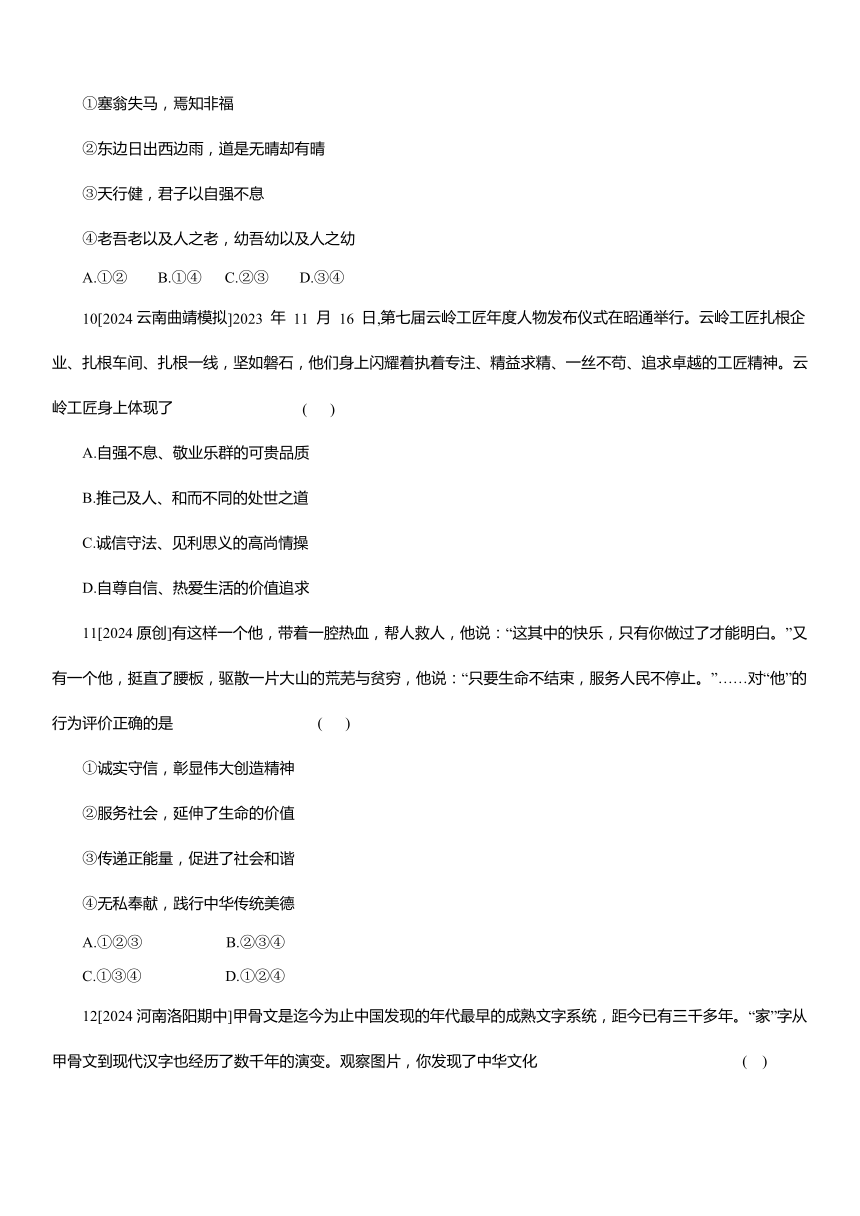 ①塞翁失马，焉知非福

②东边日出西边雨，道是无晴却有晴

③天行健，君子以自强不息

④老吾老以及人之老，幼吾幼以及人之幼

A.①②　　B.①④　　C.②③　　D.③④

10[2024 云南曲靖模拟]2023 年 11 月 16 日,第七届云岭工匠年度人物发布仪式在昭通举行。云岭工匠扎根企业、扎根车间、扎根一线，坚如磐石，他们身上闪耀着执着专注、精益求精、一丝不苟、追求卓越的工匠精神。云岭工匠身上体现了　　(　)

A.自强不息、敬业乐群的可贵品质

B.推己及人、和而不同的处世之道

C.诚信守法、见利思义的高尚情操

D.自尊自信、热爱生活的价值追求

11[2024 原创]有这样一个他，带着一腔热血，帮人救人，他说：“这其中的快乐，只有你做过了才能明白。”又有一个他，挺直了腰板，驱散一片大山的荒芜与贫穷，他说：“只要生命不结束，服务人民不停止。”……对“他”的行为评价正确的是　　(　)

①诚实守信，彰显伟大创造精神

②服务社会，延伸了生命的价值

③传递正能量，促进了社会和谐

④无私奉献，践行中华传统美德

A.①②③　　B.②③④

C.①③④　　D.①②④

12[2024 河南洛阳期中]甲骨文是迄今为止中国发现的年代最早的成熟文字系统，距今已有三千多年。“家”字从甲骨文到现代汉字也经历了数千年的演变。观察图片，你发现了中华文化　　(　)